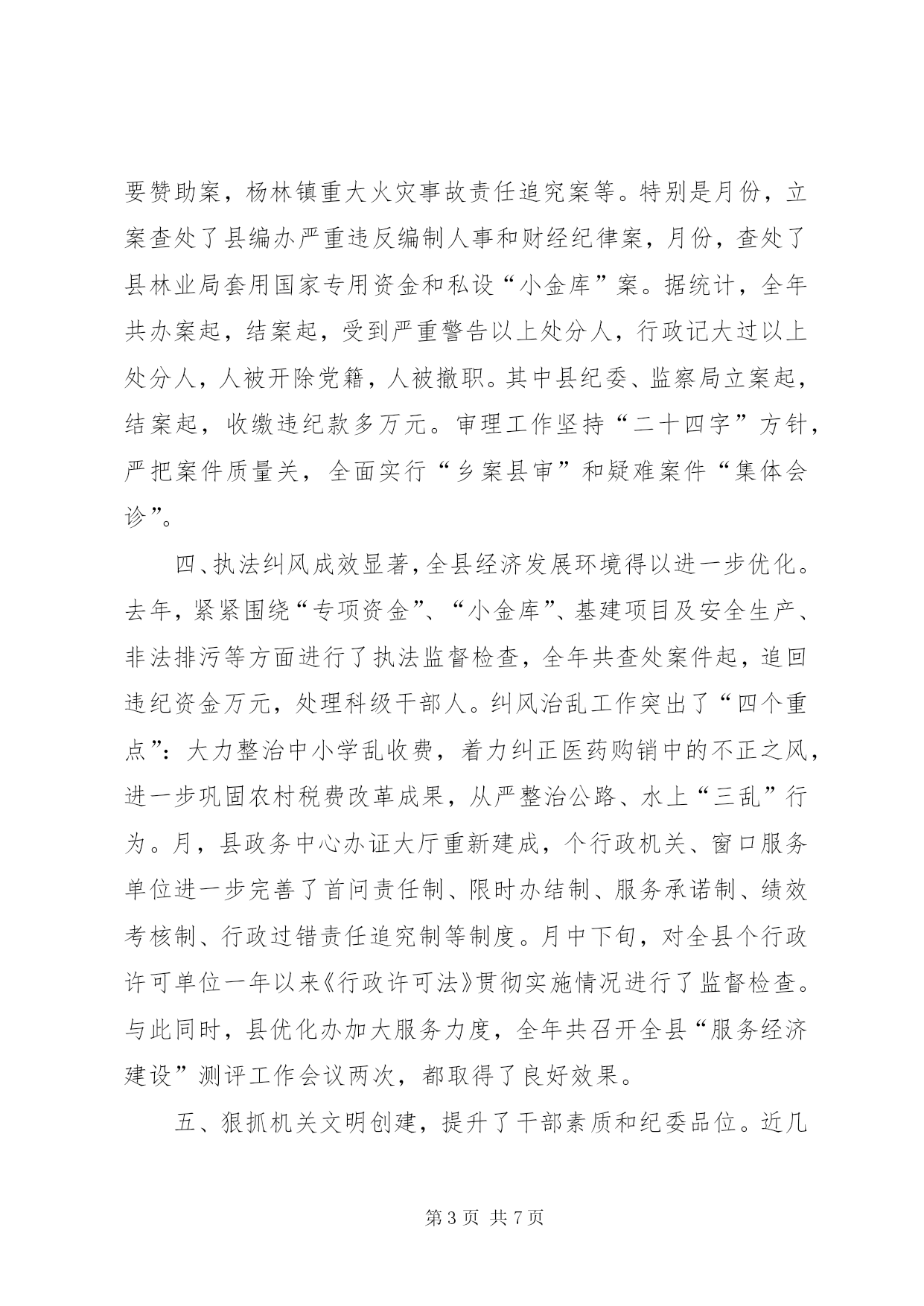 要赞助案，杨林镇重大火灾事故责任追究案等。特别是月份，立案查处了县编办严重违反编制人事和财经纪律案，月份，查处了县林业局套用国家专用资金和私设“小金库”案。据统计，全年共办案起，结案起，受到严重警告以上处分人，行政记大过以上处分人，人被开除党籍，人被撤职。其中县纪委、监察局立案起，结案起，收缴违纪款多万元。审理工作坚持“二十四字”方针，严把案件质量关，全面实行“乡案县审”和疑难案件“集体会诊”。

四、执法纠风成效显著，全县经济发展环境得以进一步优化。去年，紧紧围绕“专项资金”、“小金库”、基建项目及安全生产、非法排污等方面进行了执法监督检查，全年共查处案件起，追回违纪资金万元，处理科级干部人。纠风治乱工作突出了“四个重点”：大力整治中小学乱收费，着力纠正医药购销中的不正之风，进一步巩固农村税费改革成果，从严整治公路、水上“三乱”行为。月，县政务中心办证大厅重新建成，个行政机关、窗口服务单位进一步完善了首问责任制、限时办结制、服务承诺制、绩效考核制、行政过错责任追究制等制度。月中下旬，对全县个行政许可单位一年以来《行政许可法》贯彻实施情况进行了监督检查。与此同时，县优化办加大服务力度，全年共召开全县“服务经济建设”测评工作会议两次，都取得了良好效果。

五、狠抓机关文明创建，提升了干部素质和纪委品位。近几

第3页 共7页